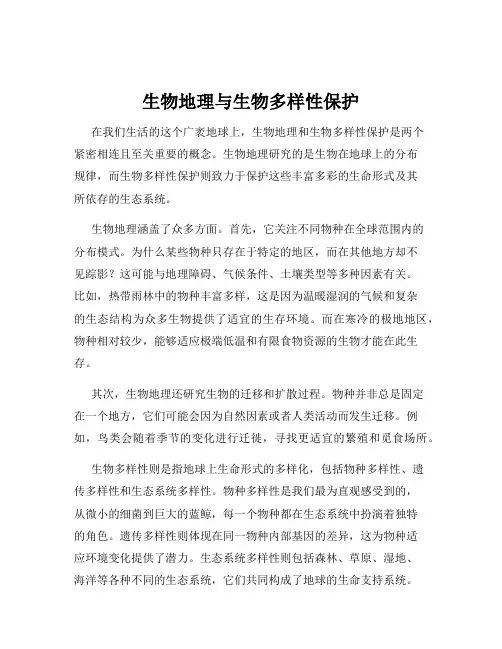 生物地理与生物多样性保护

在我们生活的这个广袤地球上，生物地理和生物多样性保护是两个紧密相连且至关重要的概念。生物地理研究的是生物在地球上的分布规律，而生物多样性保护则致力于保护这些丰富多彩的生命形式及其所依存的生态系统。

生物地理涵盖了众多方面。首先，它关注不同物种在全球范围内的分布模式。为什么某些物种只存在于特定的地区，而在其他地方却不见踪影？这可能与地理障碍、气候条件、土壤类型等多种因素有关。比如，热带雨林中的物种丰富多样，这是因为温暖湿润的气候和复杂的生态结构为众多生物提供了适宜的生存环境。而在寒冷的极地地区，物种相对较少，能够适应极端低温和有限食物资源的生物才能在此生存。

其次，生物地理还研究生物的迁移和扩散过程。物种并非总是固定在一个地方，它们可能会因为自然因素或者人类活动而发生迁移。例如，鸟类会随着季节的变化进行迁徙，寻找更适宜的繁殖和觅食场所。

生物多样性则是指地球上生命形式的多样化，包括物种多样性、遗传多样性和生态系统多样性。物种多样性是我们最为直观感受到的，从微小的细菌到巨大的蓝鲸，每一个物种都在生态系统中扮演着独特的角色。遗传多样性则体现在同一物种内部基因的差异，这为物种适应环境变化提供了潜力。生态系统多样性则包括森林、草原、湿地、海洋等各种不同的生态系统，它们共同构成了地球的生命支持系统。